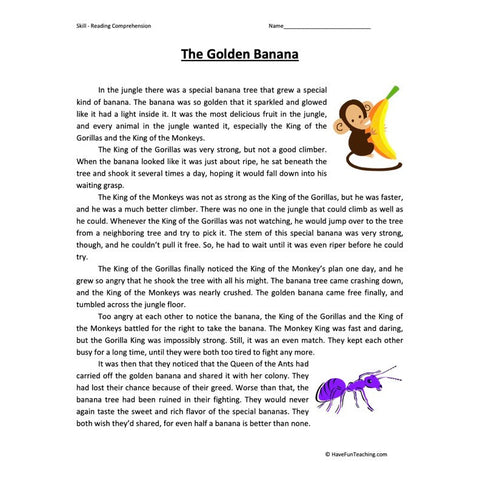 Skill - Reading Comprehension

Name___________________________

The Golden Banana

In the jungle there was a special banana tree that grew a special kind of banana. The banana was so golden that it sparkled and glowed like it had a light inside it. It was the most delicious fruit in the jungle, and every animal in the jungle wanted it, especially the King of the Gorillas and the King of the Monkeys.

The King of the Gorillas was very strong, but not a good climber. When the banana looked like it was just about ripe, he sat beneath the tree and shook it several times a day, hoping it would fall down into his waiting grasp.

The King of the Monkeys was not as strong as the King of the Gorillas, but he was faster, and he was a much better climber. There was no one in the jungle that could climb as well as he could. Whenever the King of the Gorillas was not watching, he would jump over to the tree from a neighboring tree and try to pick it. The stem of this special banana was very strong, though, and he couldn't pull it free. So, he had to wait until it was even riper before he could try.

The King of the Gorillas finally noticed the King of the Monkey's plan one day, and he grew so angry that he shook the tree with all his might. The banana tree came crashing down, and the King of the Monkeys was nearly crushed. The golden banana came free finally, and tumbled across the jungle floor.

Too angry at each other to notice the banana, the King of the Gorillas and the King of the Monkeys battled for the right to take the banana. The Monkey King was fast and daring, but the Gorilla King was impossibly strong. Still, it was an even match. They kept each other busy for a long time, until they were both too tired to fight any more.

It was then that they noticed that the Queen of the Ants had carried off the golden banana and shared it with her colony. They had lost their chance because of their greed. Worse than that, the banana tree had been ruined in their fighting. They would never again taste the sweet and rich flavor of the special bananas. They both wish they'd shared, for even half a banana is better than none.

© HaveFunTeaching.com